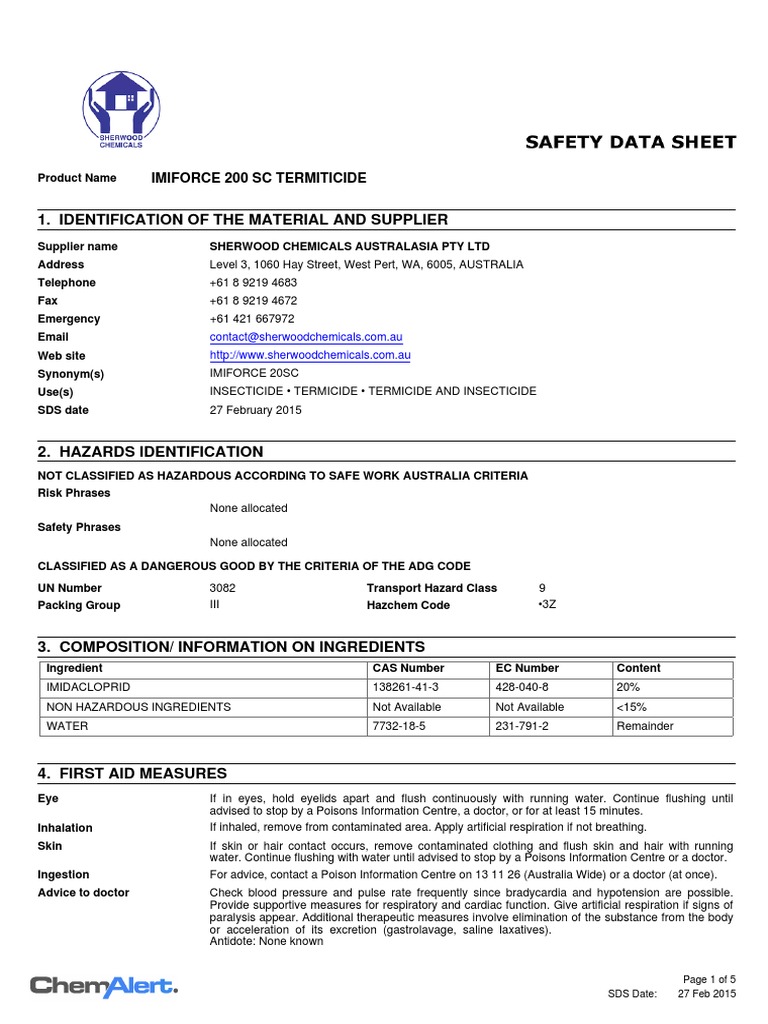 SHERWOOD CHEMICALS

SAFETY DATA SHEET

Product Name IMIFORCE 200 SC TERMITICIDE

1. IDENTIFICATION OF THE MATERIAL AND SUPPLIER

Supplier name SHERWOOD CHEMICALS AUSTRALASIA PTY LTD
Address Level 3, 1060 Hay Street, West Pert, WA, 6005, AUSTRALIA
Telephone +61 8 9219 4683
Fax +61 8 9219 4672
Emergency +61 421 667972
Email contact@sherwoodchemicals.com.au
Web site http://www.sherwoodchemicals.com.au
Synonym(s) IMIFORCE 20SC
Use(s) INSECTICIDE • TERMICIDE • TERMICIDE AND INSECTICIDE
SDS date 27 February 2015

2. HAZARDS IDENTIFICATION

NOT CLASSIFIED AS HAZARDOUS ACCORDING TO SAFE WORK AUSTRALIA CRITERIA
Risk Phrases
None allocated
Safety Phrases
None allocated

CLASSIFIED AS A DANGEROUS GOOD BY THE CRITERIA OF THE ADG CODE
UN Number 3082 Transport Hazard Class 9
Packing Group III Hazchem Code •3Z

3. COMPOSITION/ INFORMATION ON INGREDIENTS

| Ingredient | CAS Number | EC Number | Content |
|---|---|---|---|
| IMIDACLOPRID | 138261-41-3 | 428-040-8 | 20% |
| NON HAZARDOUS INGREDIENTS | Not Available | Not Available | <15% |
| WATER | 7732-18-5 | 231-791-2 | Remainder |

4. FIRST AID MEASURES

Eye If in eyes, hold eyelids apart and flush continuously with running water. Continue flushing until advised to stop by a Poisons Information Centre, a doctor, or for at least 15 minutes.
Inhalation If inhaled, remove from contaminated area. Apply artificial respiration if not breathing.
Skin If skin or hair contact occurs, remove contaminated clothing and flush skin and hair with running water. Continue flushing with water until advised to stop by a Poisons Information Centre or a doctor.
Ingestion For advice, contact a Poison Information Centre on 13 11 26 (Australia Wide) or a doctor (at once).
Advice to doctor Check blood pressure and pulse rate frequently since bradycardia and hypotension are possible. Provide supportive measures for respiratory and cardiac function. Give artificial respiration if signs of paralysis appear. Additional therapeutic measures involve elimination of the substance from the body or acceleration of its excretion (gastrolavage, saline laxatives).
Antidote: None known

ChemAlert.

Page 1 of 5
SDS Date: 27 Feb 2015